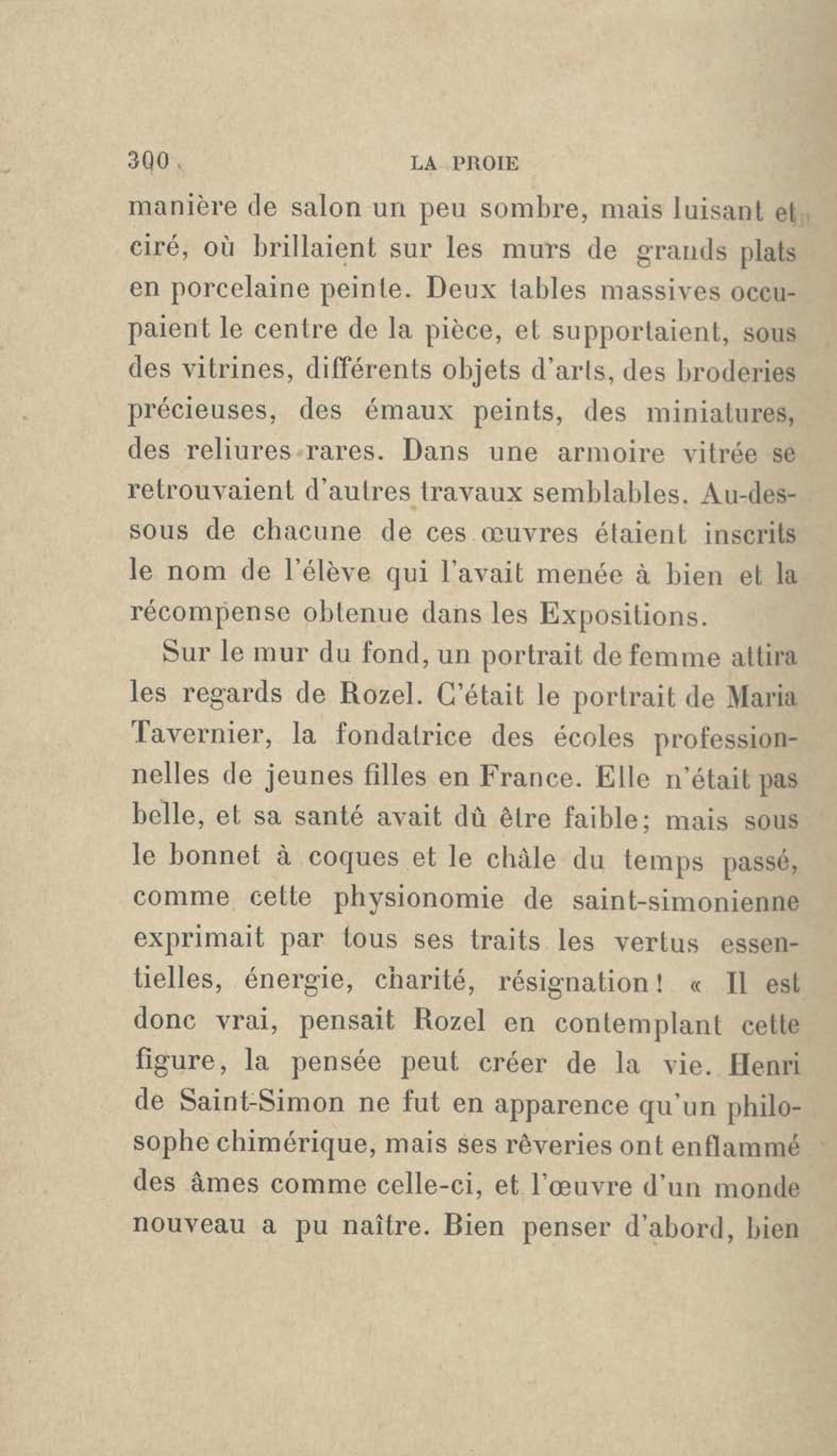 300 LA PROIE

manière de salon un peu sombre, mais luisant et ciré, où brillaient sur les murs de grands plats en porcelaine peinte. Deux tables massives occupaient le centre de la pièce, et supportaient, sous des vitrines, différents objets d'arts, des broderies précieuses, des émaux peints, des miniatures, des reliures rares. Dans une armoire vitrée se retrouvaient d'autres travaux semblables. Au-dessous de chacune de ces œuvres étaient inscrits le nom de l'élève qui l'avait menée à bien et la récompense obtenue dans les Expositions.

Sur le mur du fond, un portrait de femme attira les regards de Rozel. C'était le portrait de Maria Tavernier, la fondatrice des écoles professionnelles de jeunes filles en France. Elle n'était pas belle, et sa santé avait dû être faible; mais sous le bonnet à coques et le châle du temps passé, comme cette physionomie de saint-simonienne exprimait par tous ses traits les vertus essentielles, énergie, charité, résignation! « Il est donc vrai, pensait Rozel en contemplant cette figure, la pensée peut créer de la vie. Henri de Saint-Simon ne fut en apparence qu'un philosophe chimérique, mais ses rêveries ont enflammé des âmes comme celle-ci, et l'œuvre d'un monde nouveau a pu naître. Bien penser d'abord, bien